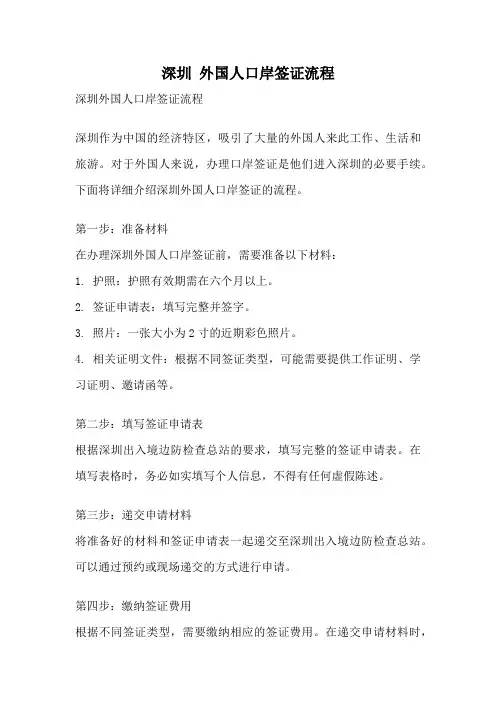 深圳 外国人口岸签证流程

深圳外国人口岸签证流程

深圳作为中国的经济特区，吸引了大量的外国人来此工作、生活和旅游。对于外国人来说，办理口岸签证是他们进入深圳的必要手续。下面将详细介绍深圳外国人口岸签证的流程。

第一步：准备材料

在办理深圳外国人口岸签证前，需要准备以下材料：

1. 护照：护照有效期需在六个月以上。

2. 签证申请表：填写完整并签字。

3. 照片：一张大小为 2 寸的近期彩色照片。

4. 相关证明文件：根据不同签证类型，可能需要提供工作证明、学习证明、邀请函等。

第二步：填写签证申请表

根据深圳出入境边防检查总站的要求，填写完整的签证申请表。在填写表格时，务必如实填写个人信息，不得有任何虚假陈述。

第三步：递交申请材料

将准备好的材料和签证申请表一起递交至深圳出入境边防检查总站。可以通过预约或现场递交的方式进行申请。

第四步：缴纳签证费用

根据不同签证类型，需要缴纳相应的签证费用。在递交申请材料时，